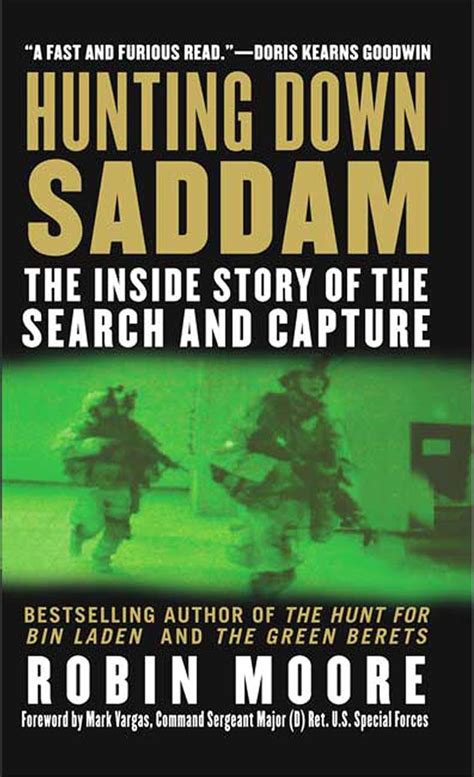 "A FAST AND FURIOUS READ."—DORIS KEARNS GOODWIN

HUNTING DOWN SADDAM

THE INSIDE STORY OF THE SEARCH AND CAPTURE

BESTSELLING AUTHOR OF THE HUNT FOR BIN LADEN AND THE GREEN BERETS

ROBIN MOORE

Foreword by Mark Vargas, Command Sergeant Major (D) Ret. U.S. Special Forces